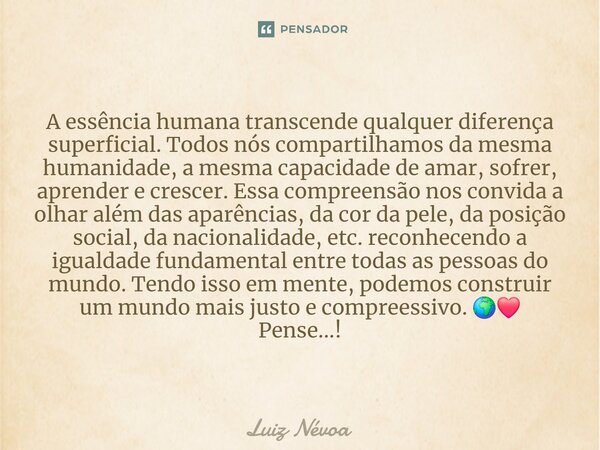 PENSADOR

A essência humana transcende qualquer diferença superficial. Todos nós compartilhamos da mesma humanidade, a mesma capacidade de amar, sofrer, aprender e crescer. Essa compreensão nos convida a olhar além das aparências, da cor da pele, da posição social, da nacionalidade, etc. reconhecendo a igualdade fundamental entre todas as pessoas do mundo. Tendo isso em mente, podemos construir um mundo mais justo e compreessivo. 🌍❤️
Pense...!

Luiz Névoa